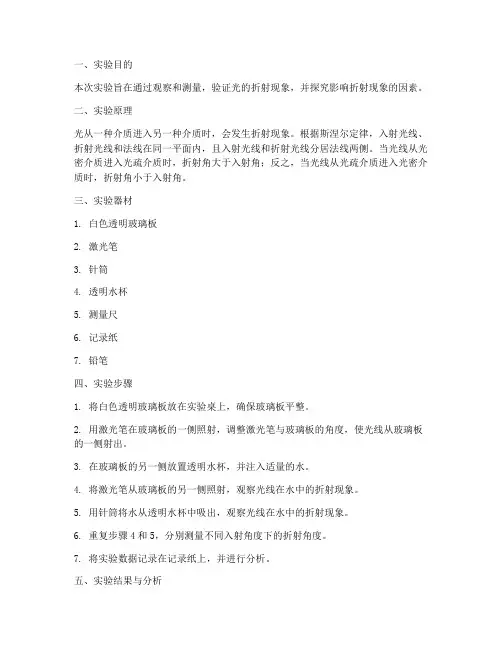 一、实验目的

本次实验旨在通过观察和测量，验证光的折射现象，并探究影响折射现象的因素。

二、实验原理

光从一种介质进入另一种介质时，会发生折射现象。根据斯涅尔定律，入射光线、折射光线和法线在同一平面内，且入射光线和折射光线分居法线两侧。当光线从光密介质进入光疏介质时，折射角大于入射角；反之，当光线从光疏介质进入光密介质时，折射角小于入射角。

三、实验器材

1. 白色透明玻璃板

2. 激光笔

3. 针筒

4. 透明水杯

5. 测量尺

6. 记录纸

7. 铅笔

四、实验步骤

1. 将白色透明玻璃板放在实验桌上，确保玻璃板平整。

2. 用激光笔在玻璃板的一侧照射，调整激光笔与玻璃板的角度，使光线从玻璃板的一侧射出。

3. 在玻璃板的另一侧放置透明水杯，并注入适量的水。

4. 将激光笔从玻璃板的另一侧照射，观察光线在水中的折射现象。

5. 用针筒将水从透明水杯中吸出，观察光线在水中的折射现象。

6. 重复步骤 4 和 5，分别测量不同入射角度下的折射角度。

7. 将实验数据记录在记录纸上，并进行分析。

五、实验结果与分析